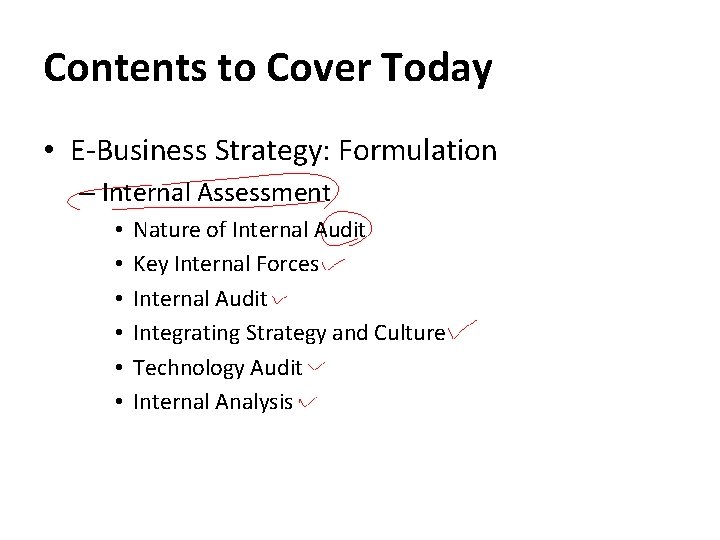 Contents to Cover Today

• E-Business Strategy: Formulation
  – Internal Assessment
    • Nature of Internal Audit
    • Key Internal Forces
    • Internal Audit
    • Integrating Strategy and Culture
    • Technology Audit
    • Internal Analysis